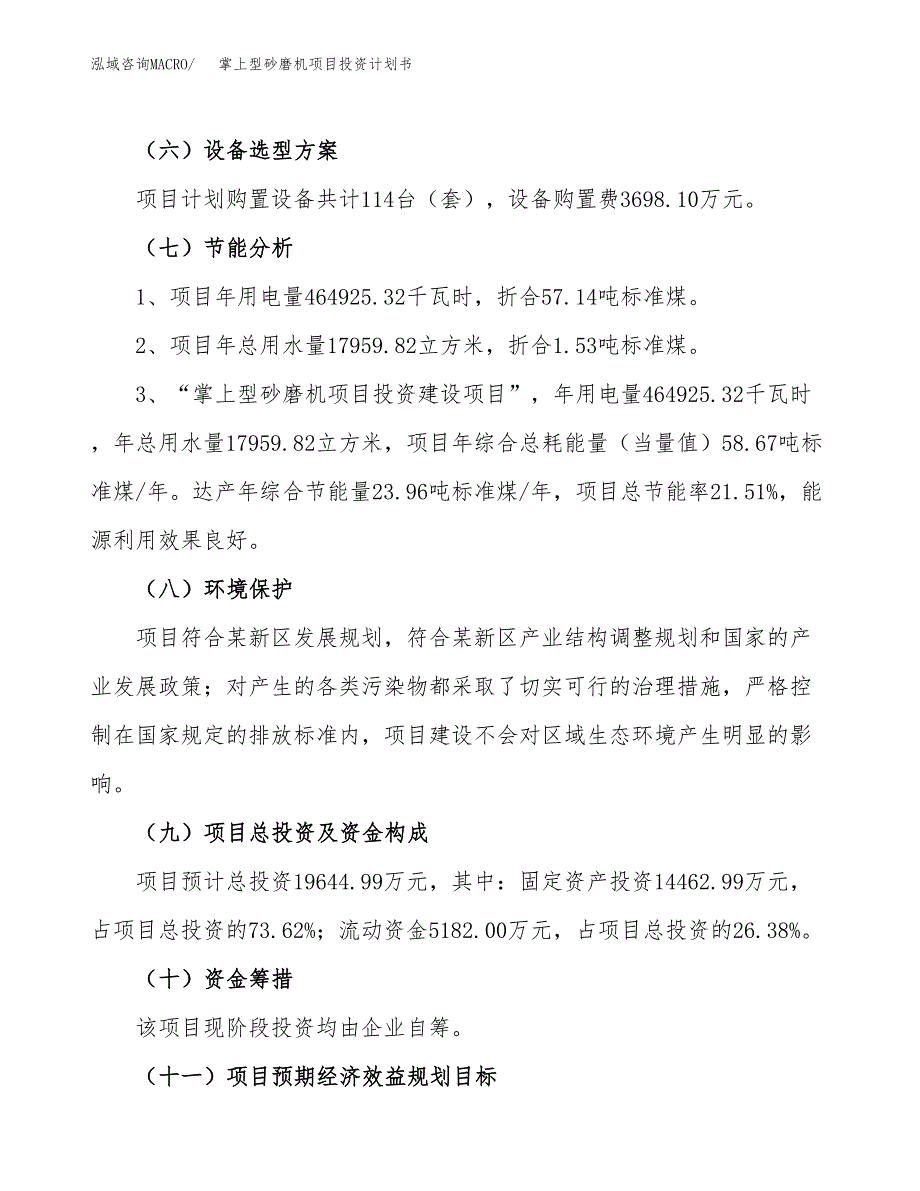 泓域咨询MACRO/　掌上型砂磨机项目投资计划书

（六）设备选型方案

项目计划购置设备共计114台（套），设备购置费3698.10万元。

（七）节能分析

1、项目年用电量464925.32千瓦时，折合57.14吨标准煤。

2、项目年总用水量17959.82立方米，折合1.53吨标准煤。

3、“掌上型砂磨机项目投资建设项目”，年用电量464925.32千瓦时，年总用水量17959.82立方米，项目年综合总耗能量（当量值）58.67吨标准煤/年。达产年综合节能量23.96吨标准煤/年，项目总节能率21.51%，能源利用效果良好。

（八）环境保护

项目符合某新区发展规划，符合某新区产业结构调整规划和国家的产业发展政策；对产生的各类污染物都采取了切实可行的治理措施，严格控制在国家规定的排放标准内，项目建设不会对区域生态环境产生明显的影响。

（九）项目总投资及资金构成

项目预计总投资19644.99万元，其中：固定资产投资14462.99万元，占项目总投资的73.62%；流动资金5182.00万元，占项目总投资的26.38%。

（十）资金筹措

该项目现阶段投资均由企业自筹。

（十一）项目预期经济效益规划目标